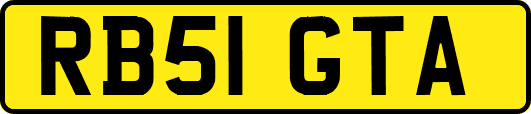 RB51 GTA